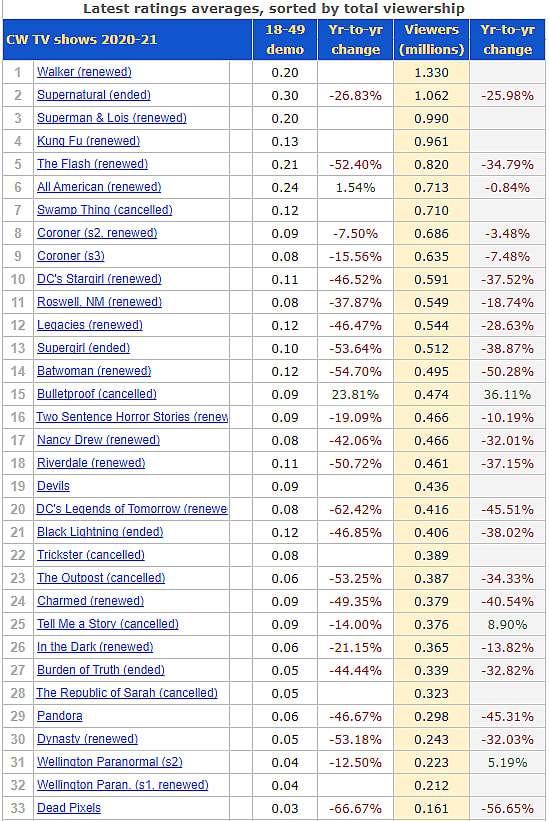 Latest ratings averages, sorted by total viewership

| | CW TV shows 2020-21 | 18-49 demo | Yr-to-yr change | Viewers (millions) | Yr-to-yr change |
|---|---|---|---|---|---|
| 1 | Walker (renewed) | 0.20 | | 1.330 | |
| 2 | Supernatural (ended) | 0.30 | -26.83% | 1.062 | -25.98% |
| 3 | Superman & Lois (renewed) | 0.20 | | 0.990 | |
| 4 | Kung Fu (renewed) | 0.13 | | 0.961 | |
| 5 | The Flash (renewed) | 0.21 | -52.40% | 0.820 | -34.79% |
| 6 | All American (renewed) | 0.24 | 1.54% | 0.713 | -0.84% |
| 7 | Swamp Thing (cancelled) | 0.12 | | 0.710 | |
| 8 | Coroner (s2, renewed) | 0.09 | -7.50% | 0.686 | -3.48% |
| 9 | Coroner (s3) | 0.08 | -15.56% | 0.635 | -7.48% |
| 10 | DC's Stargirl (renewed) | 0.11 | -46.52% | 0.591 | -37.52% |
| 11 | Roswell, NM (renewed) | 0.08 | -37.87% | 0.549 | -18.74% |
| 12 | Legacies (renewed) | 0.12 | -46.47% | 0.544 | -28.63% |
| 13 | Supergirl (ended) | 0.10 | -53.64% | 0.512 | -38.87% |
| 14 | Batwoman (renewed) | 0.12 | -54.70% | 0.495 | -50.28% |
| 15 | Bulletproof (cancelled) | 0.09 | 23.81% | 0.474 | 36.11% |
| 16 | Two Sentence Horror Stories (renew | 0.09 | -19.09% | 0.466 | -10.19% |
| 17 | Nancy Drew (renewed) | 0.08 | -42.06% | 0.466 | -32.01% |
| 18 | Riverdale (renewed) | 0.11 | -50.72% | 0.461 | -37.15% |
| 19 | Devils | 0.09 | | 0.436 | |
| 20 | DC's Legends of Tomorrow (renewe | 0.08 | -62.42% | 0.416 | -45.51% |
| 21 | Black Lightning (ended) | 0.12 | -46.85% | 0.406 | -38.02% |
| 22 | Trickster (cancelled) | 0.08 | | 0.389 | |
| 23 | The Outpost (cancelled) | 0.06 | -53.25% | 0.387 | -34.33% |
| 24 | Charmed (renewed) | 0.09 | -49.35% | 0.379 | -40.54% |
| 25 | Tell Me a Story (cancelled) | 0.09 | -14.00% | 0.376 | 8.90% |
| 26 | In the Dark (renewed) | 0.06 | -21.15% | 0.365 | -13.82% |
| 27 | Burden of Truth (ended) | 0.05 | -44.44% | 0.339 | -32.82% |
| 28 | The Republic of Sarah (cancelled) | 0.05 | | 0.323 | |
| 29 | Pandora | 0.06 | -46.67% | 0.298 | -45.31% |
| 30 | Dynasty (renewed) | 0.05 | -53.18% | 0.243 | -32.03% |
| 31 | Wellington Paranormal (s2) | 0.04 | -12.50% | 0.223 | 5.19% |
| 32 | Wellington Paran. (s1, renewed) | 0.04 | | 0.212 | |
| 33 | Dead Pixels | 0.03 | -66.67% | 0.161 | -56.65% |